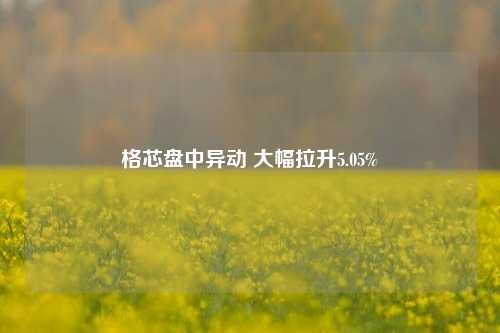 格芯盘中异动 大幅拉升5.05%